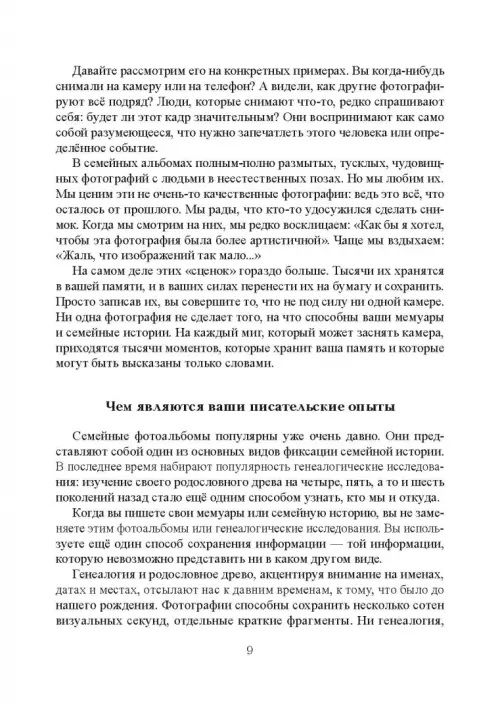 Давайте рассмотрим его на конкретных примерах. Вы когда-нибудь снимали на камеру или на телефон? А видели, как другие фотографируют всё подряд? Люди, которые снимают что-то, редко спрашивают себя: будет ли этот кадр значительным? Они воспринимают как само собой разумеющееся, что нужно запечатлеть этого человека или определённое событие.

В семейных альбомах полным-полно размытых, тусклых, чудовищных фотографий с людьми в неестественных позах. Но мы любим их. Мы ценим эти не очень-то качественные фотографии: ведь это всё, что осталось от прошлого. Мы рады, что кто-то удосужился сделать снимок. Когда мы смотрим на них, мы редко восклицаем: «Как бы я хотел, чтобы эта фотография была более артистичной». Чаще мы вздыхаем: «Жаль, что изображений так мало...»

На самом деле этих «сценок» гораздо больше. Тысячи их хранятся в вашей памяти, и в ваших силах перенести их на бумагу и сохранить. Просто записав их, вы совершите то, что не под силу ни одной камере. Ни одна фотография не сделает того, на что способны ваши мемуары и семейные истории. На каждый миг, который может заснять камера, приходятся тысячи моментов, которые хранит ваша память и которые могут быть высказаны только словами.

Чем являются ваши писательские опыты

Семейные фотоальбомы популярны уже очень давно. Они представляют собой один из основных видов фиксации семейной истории. В последнее время набирают популярность генеалогические исследования: изучение своего родословного древа на четыре, пять, а то и шесть поколений назад стало ещё одним способом узнать, кто мы и откуда.

Когда вы пишете свои мемуары или семейную историю, вы не заменяете этим фотоальбомы или генеалогические исследования. Вы используете ещё один способ сохранения информации — той информации, которую невозможно представить ни в каком другом виде.

Генеалогия и родословное древо, акцентируя внимание на именах, датах и местах, отсылают нас к давним временам, к тому, что было до нашего рождения. Фотографии способны сохранить несколько сотен визуальных секунд, отдельные краткие фрагменты. Ни генеалогия,

9